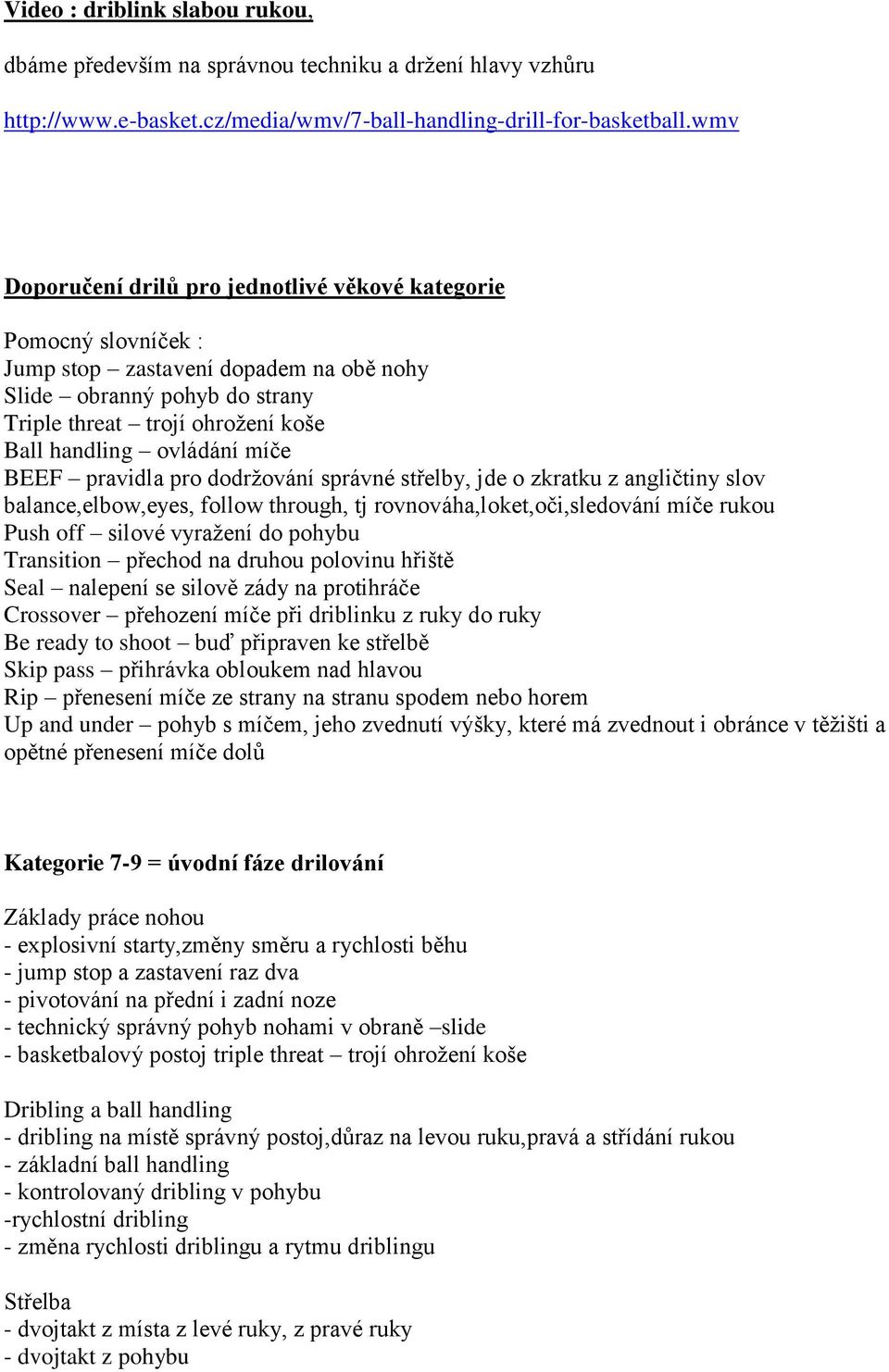 Video : driblink slabou rukou,

dbáme především na správnou techniku a držení hlavy vzhůru

http://www.e-basket.cz/media/wmv/7-ball-handling-drill-for-basketball.wmv

Doporučení drilů pro jednotlivé věkové kategorie

Pomocný slovníček :
Jump stop – zastavení dopadem na obě nohy
Slide – obranný pohyb do strany
Triple threat – trojí ohrožení koše
Ball handling – ovládání míče
BEEF – pravidla pro dodržování správné střelby, jde o zkratku z angličtiny slov balance,elbow,eyes, follow through, tj rovnováha,loket,oči,sledování míče rukou
Push off – silové vyražení do pohybu
Transition – přechod na druhou polovinu hřiště
Seal – nalepení se silově zády na protihráče
Crossover – přehození míče při driblinku z ruky do ruky
Be ready to shoot – buď připraven ke střelbě
Skip pass – přihrávka obloukem nad hlavou
Rip – přenesení míče ze strany na stranu spodem nebo horem
Up and under – pohyb s míčem, jeho zvednutí výšky, které má zvednout i obránce v těžišti a opětné přenesení míče dolů

Kategorie 7-9 = úvodní fáze drilování

Základy práce nohou
- explosivní starty,změny směru a rychlosti běhu
- jump stop a zastavení raz dva
- pivotování na přední i zadní noze
- technický správný pohyb nohami v obraně –slide
- basketbalový postoj triple threat – trojí ohrožení koše

Dribling a ball handling
- dribling na místě správný postoj,důraz na levou ruku,pravá a střídání rukou
- základní ball handling
- kontrolovaný dribling v pohybu
-rychlostní dribling
- změna rychlosti driblingu a rytmu driblingu

Střelba
- dvojtakt z místa z levé ruky, z pravé ruky
- dvojtakt z pohybu